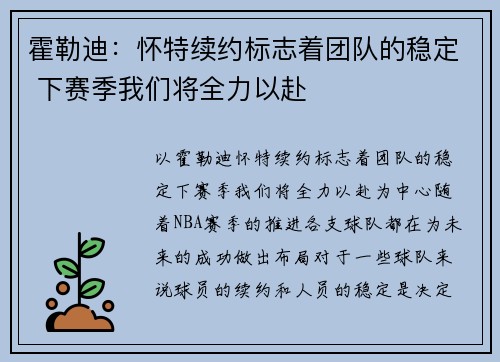 霍勒迪：怀特续约标志着团队的稳定 下赛季我们将全力以赴

以霍勒迪怀特续约标志着团队的稳定下赛季我们将全力以赴为中心随着NBA赛季的推进各支球队都在为未来的成功做出布局对于一些球队来说球员的续约和人员的稳定是决定